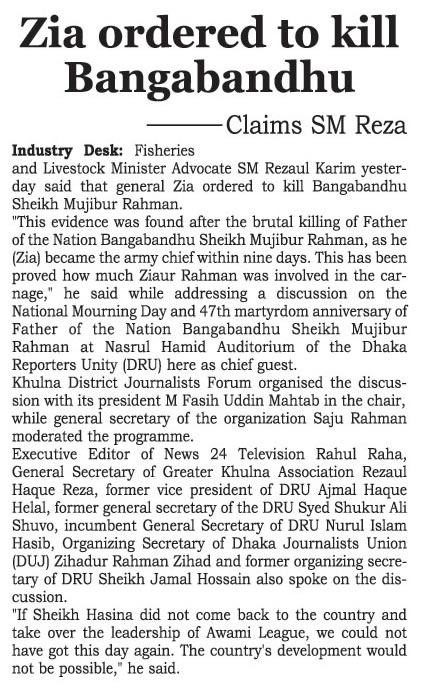 Zia ordered to kill Bangabandhu

——Claims SM Reza

Industry Desk: Fisheries and Livestock Minister Advocate SM Rezaul Karim yesterday said that general Zia ordered to kill Bangabandhu Sheikh Mujibur Rahman.

"This evidence was found after the brutal killing of Father of the Nation Bangabandhu Sheikh Mujibur Rahman, as he (Zia) became the army chief within nine days. This has been proved how much Ziaur Rahman was involved in the carnage," he said while addressing a discussion on the National Mourning Day and 47th martyrdom anniversary of Father of the Nation Bangabandhu Sheikh Mujibur Rahman at Nasrul Hamid Auditorium of the Dhaka Reporters Unity (DRU) here as chief guest.

Khulna District Journalists Forum organised the discussion with its president M Fasih Uddin Mahtab in the chair, while general secretary of the organization Saju Rahman moderated the programme.

Executive Editor of News 24 Television Rahul Raha, General Secretary of Greater Khulna Association Rezaul Haque Reza, former vice president of DRU Ajmal Haque Helal, former general secretary of the DRU Syed Shukur Ali Shuvo, incumbent General Secretary of DRU Nurul Islam Hasib, Organizing Secretary of Dhaka Journalists Union (DUJ) Zihadur Rahman Zihad and former organizing secretary of DRU Sheikh Jamal Hossain also spoke on the discussion.

"If Sheikh Hasina did not come back to the country and take over the leadership of Awami League, we could not have got this day again. The country's development would not be possible," he said.